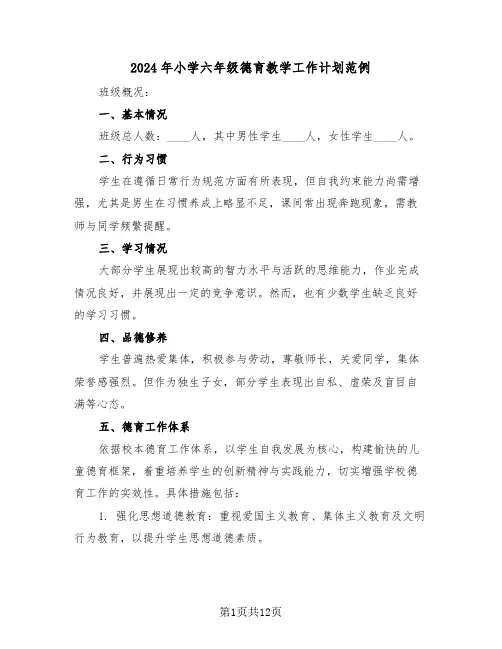 2024年小学六年级德育教学工作计划范例

班级概况：

一、基本情况

班级总人数：____人，其中男性学生____人，女性学生____人。

二、行为习惯

学生在遵循日常行为规范方面有所表现，但自我约束能力尚需增强，尤其是男生在习惯养成上略显不足，课间常出现奔跑现象，需教师与同学频繁提醒。

三、学习情况

大部分学生展现出较高的智力水平与活跃的思维能力，作业完成情况良好，并展现出一定的竞争意识。然而，也有少数学生缺乏良好的学习习惯。

四、品德修养

学生普遍热爱集体，积极参与劳动，尊敬师长，关爱同学，集体荣誉感强烈。但作为独生子女，部分学生表现出自私、虚荣及盲目自满等心态。

五、德育工作体系

依据校本德育工作体系，以学生自我发展为核心，构建愉快的儿童德育框架，着重培养学生的创新精神与实践能力，切实增强学校德育工作的实效性。具体措施包括：

1. 强化思想道德教育：重视爱国主义教育、集体主义教育及文明行为教育，以提升学生思想道德素质。

第1页共12页